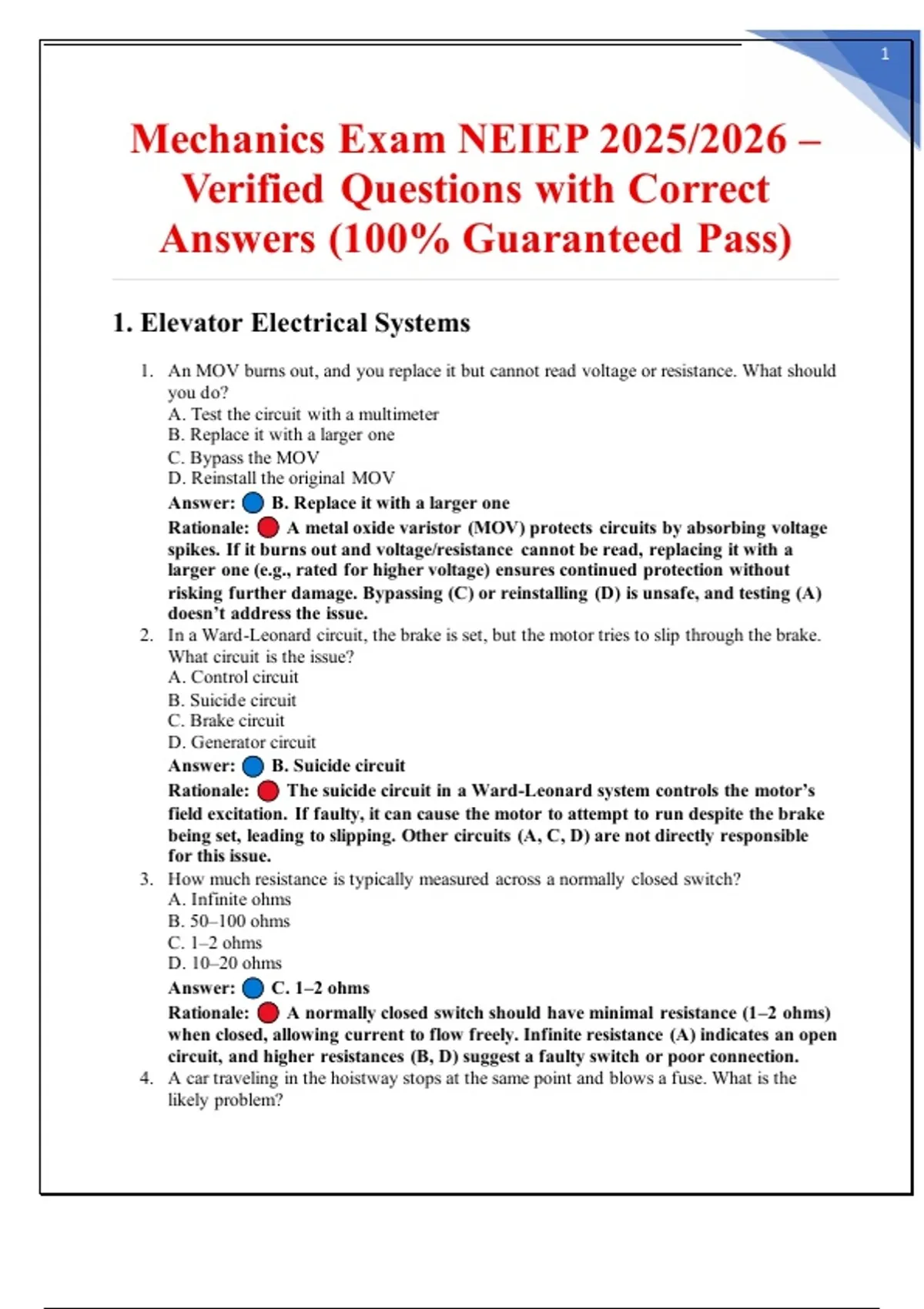 1

Mechanics Exam NEIEP 2025/2026 – Verified Questions with Correct Answers (100% Guaranteed Pass)

1. Elevator Electrical Systems

1. An MOV burns out, and you replace it but cannot read voltage or resistance. What should you do?
A. Test the circuit with a multimeter
B. Replace it with a larger one
C. Bypass the MOV
D. Reinstall the original MOV
Answer: B. Replace it with a larger one
Rationale: A metal oxide varistor (MOV) protects circuits by absorbing voltage spikes. If it burns out and voltage/resistance cannot be read, replacing it with a larger one (e.g., rated for higher voltage) ensures continued protection without risking further damage. Bypassing (C) or reinstalling (D) is unsafe, and testing (A) doesn't address the issue.
2. In a Ward-Leonard circuit, the brake is set, but the motor tries to slip through the brake. What circuit is the issue?
A. Control circuit
B. Suicide circuit
C. Brake circuit
D. Generator circuit
Answer: B. Suicide circuit
Rationale: The suicide circuit in a Ward-Leonard system controls the motor's field excitation. If faulty, it can cause the motor to attempt to run despite the brake being set, leading to slipping. Other circuits (A, C, D) are not directly responsible for this issue.
3. How much resistance is typically measured across a normally closed switch?
A. Infinite ohms
B. 50–100 ohms
C. 1–2 ohms
D. 10–20 ohms
Answer: C. 1–2 ohms
Rationale: A normally closed switch should have minimal resistance (1–2 ohms) when closed, allowing current to flow freely. Infinite resistance (A) indicates an open circuit, and higher resistances (B, D) suggest a faulty switch or poor connection.
4. A car traveling in the hoistway stops at the same point and blows a fuse. What is the likely problem?